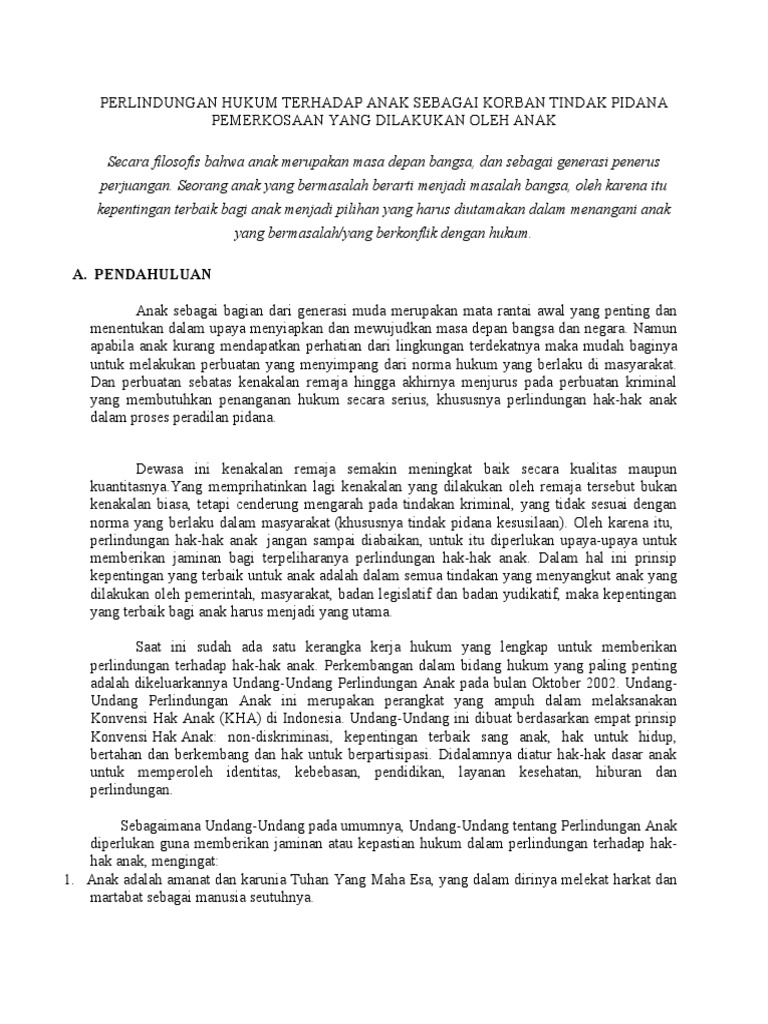 PERLINDUNGAN HUKUM TERHADAP ANAK SEBAGAI KORBAN TINDAK PIDANA PEMERKOSAAN YANG DILAKUKAN OLEH ANAK

Secara filosofis bahwa anak merupakan masa depan bangsa, dan sebagai generasi penerus perjuangan. Seorang anak yang bermasalah berarti menjadi masalah bangsa, oleh karena itu kepentingan terbaik bagi anak menjadi pilihan yang harus diutamakan dalam menangani anak yang bermasalah/yang berkonflik dengan hukum.

A. PENDAHULUAN

Anak sebagai bagian dari generasi muda merupakan mata rantai awal yang penting dan menentukan dalam upaya menyiapkan dan mewujudkan masa depan bangsa dan negara. Namun apabila anak kurang mendapatkan perhatian dari lingkungan terdekatnya maka mudah baginya untuk melakukan perbuatan yang menyimpang dari norma hukum yang berlaku di masyarakat. Dan perbuatan sebatas kenakalan remaja hingga akhirnya menjurus pada perbuatan kriminal yang membutuhkan penanganan hukum secara serius, khususnya perlindungan hak-hak anak dalam proses peradilan pidana.

Dewasa ini kenakalan remaja semakin meningkat baik secara kualitas maupun kuantitasnya.Yang memprihatinkan lagi kenakalan yang dilakukan oleh remaja tersebut bukan kenakalan biasa, tetapi cenderung mengarah pada tindakan kriminal, yang tidak sesuai dengan norma yang berlaku dalam masyarakat (khususnya tindak pidana kesusilaan). Oleh karena itu, perlindungan hak-hak anak jangan sampai diabaikan, untuk itu diperlukan upaya-upaya untuk memberikan jaminan bagi terpeliharanya perlindungan hak-hak anak. Dalam hal ini prinsip kepentingan yang terbaik untuk anak adalah dalam semua tindakan yang menyangkut anak yang dilakukan oleh pemerintah, masyarakat, badan legislatif dan badan yudikatif, maka kepentingan yang terbaik bagi anak harus menjadi yang utama.

Saat ini sudah ada satu kerangka kerja hukum yang lengkap untuk memberikan perlindungan terhadap hak-hak anak. Perkembangan dalam bidang hukum yang paling penting adalah dikeluarkannya Undang-Undang Perlindungan Anak pada bulan Oktober 2002. Undang-Undang Perlindungan Anak ini merupakan perangkat yang ampuh dalam melaksanakan Konvensi Hak Anak (KHA) di Indonesia. Undang-Undang ini dibuat berdasarkan empat prinsip Konvensi Hak Anak: non-diskriminasi, kepentingan terbaik sang anak, hak untuk hidup, bertahan dan berkembang dan hak untuk berpartisipasi. Didalamnya diatur hak-hak dasar anak untuk memperoleh identitas, kebebasan, pendidikan, layanan kesehatan, hiburan dan perlindungan.

Sebagaimana Undang-Undang pada umumnya, Undang-Undang tentang Perlindungan Anak diperlukan guna memberikan jaminan atau kepastian hukum dalam perlindungan terhadap hak-hak anak, mengingat:
1. Anak adalah amanat dan karunia Tuhan Yang Maha Esa, yang dalam dirinya melekat harkat dan martabat sebagai manusia seutuhnya.